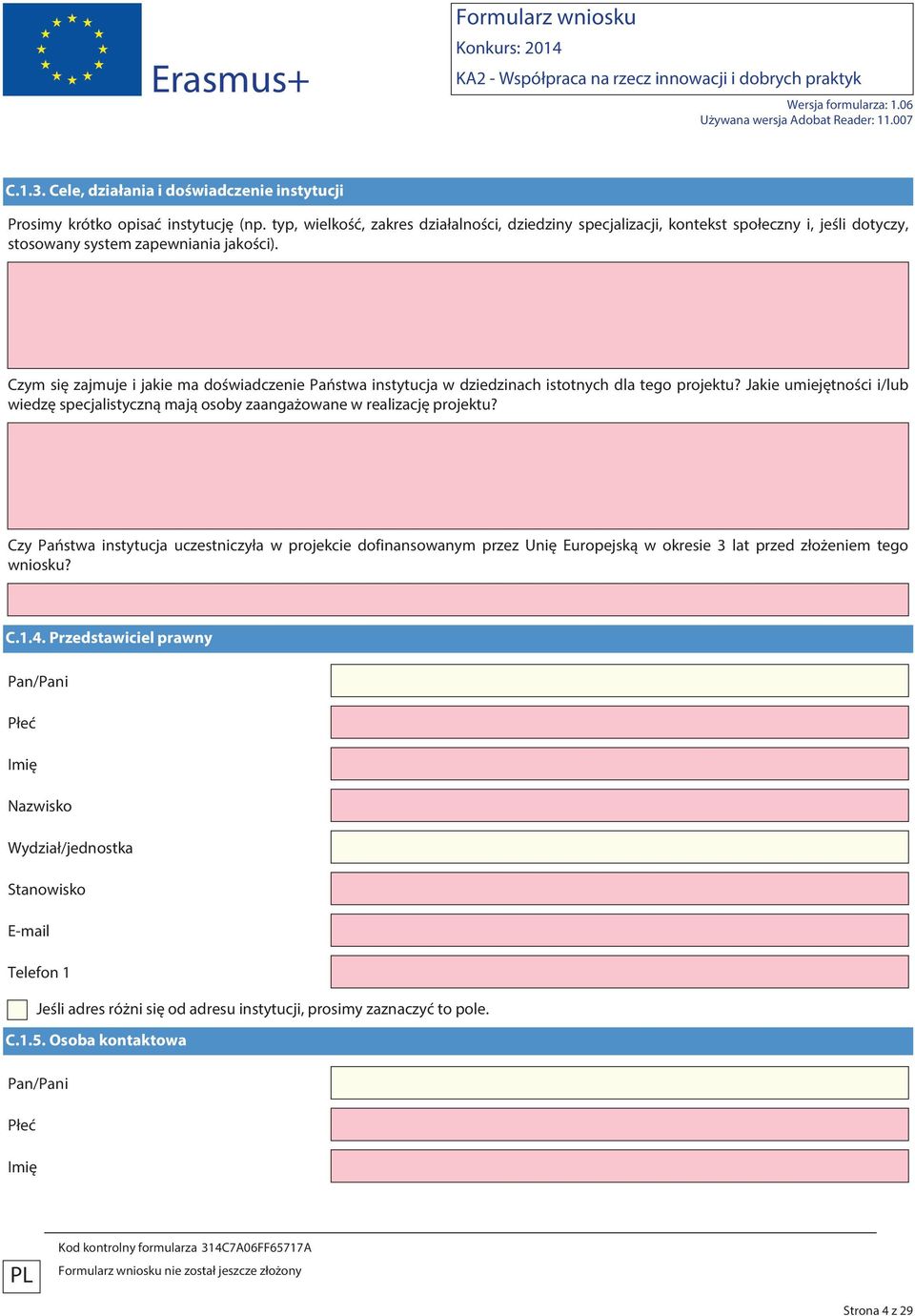 Erasmus+

Formularz wniosku
Konkurs: 2014
KA2 - Współpraca na rzecz innowacji i dobrych praktyk

Wersja formularza: 1.06
Używana wersja Adobat Reader: 11.007

C.1.3. Cele, działania i doświadczenie instytucji

Prosimy krótko opisać instytucję (np. typ, wielkość, zakres działalności, dziedziny specjalizacji, kontekst społeczny i, jeśli dotyczy, stosowany system zapewniania jakości).

Czym się zajmuje i jakie ma doświadczenie Państwa instytucja w dziedzinach istotnych dla tego projektu? Jakie umiejętności i/lub wiedzę specjalistyczną mają osoby zaangażowane w realizację projektu?

Czy Państwa instytucja uczestniczyła w projekcie dofinansowanym przez Unię Europejską w okresie 3 lat przed złożeniem tego wniosku?

C.1.4. Przedstawiciel prawny

Pan/Pani

Płeć

Imię

Nazwisko

Wydział/jednostka

Stanowisko

E-mail

Telefon 1

Jeśli adres różni się od adresu instytucji, prosimy zaznaczyć to pole.

C.1.5. Osoba kontaktowa

Pan/Pani

Płeć

Imię

PL

Kod kontrolny formularza 314C7A06FF65717A

Formularz wniosku nie został jeszcze złożony

Strona 4 z 29